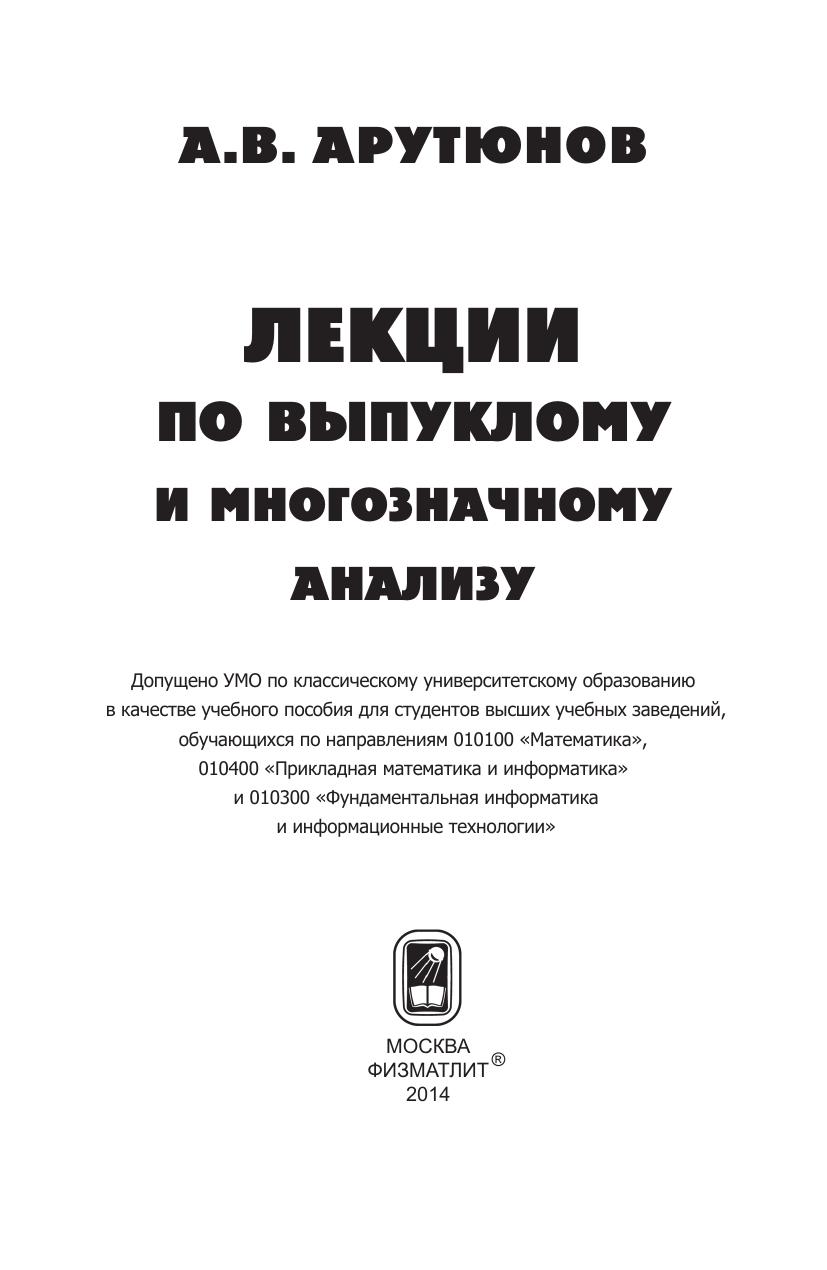 А.В. АРУТЮНОВ

ЛЕКЦИИ
ПО ВЫПУКЛОМУ
И МНОГОЗНАЧНОМУ
АНАЛИЗУ

Допущено УМО по классическому университетскому образованию в качестве учебного пособия для студентов высших учебных заведений, обучающихся по направлениям 010100 «Математика», 010400 «Прикладная математика и информатика» и 010300 «Фундаментальная информатика и информационные технологии»

МОСКВА
ФИЗМАТЛИТ®
2014